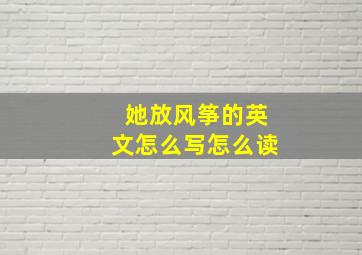 她放风筝的英文怎么写怎么读